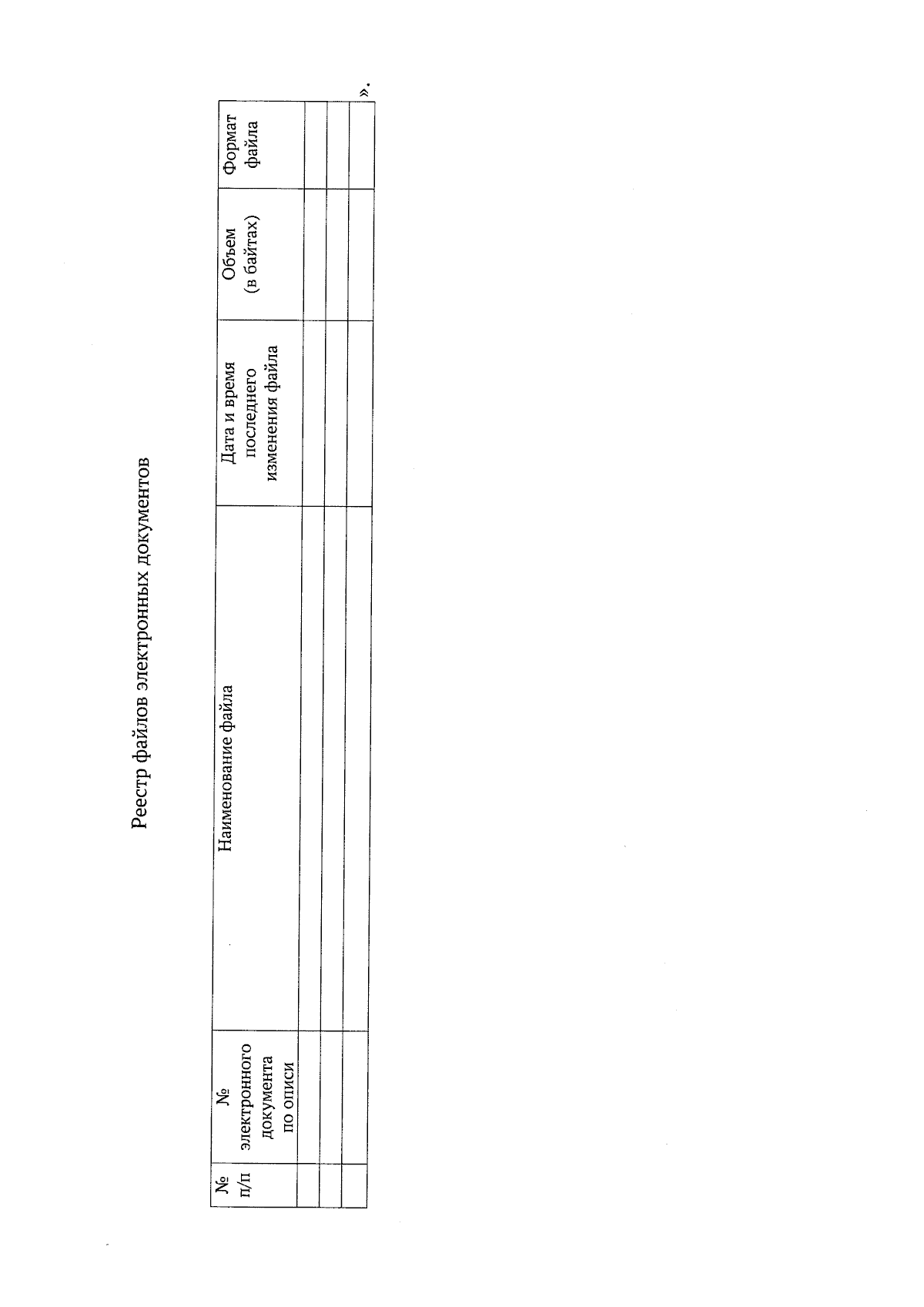 Реестр файлов электронных документов

| № п/п | № электронного документа по описи | Наименование файла | Дата и время последнего изменения файла | Объем (в байтах) | Формат файла |
|---|---|---|---|---|---|
| | | | | | |
| | | | | | |
| | | | | | |

».